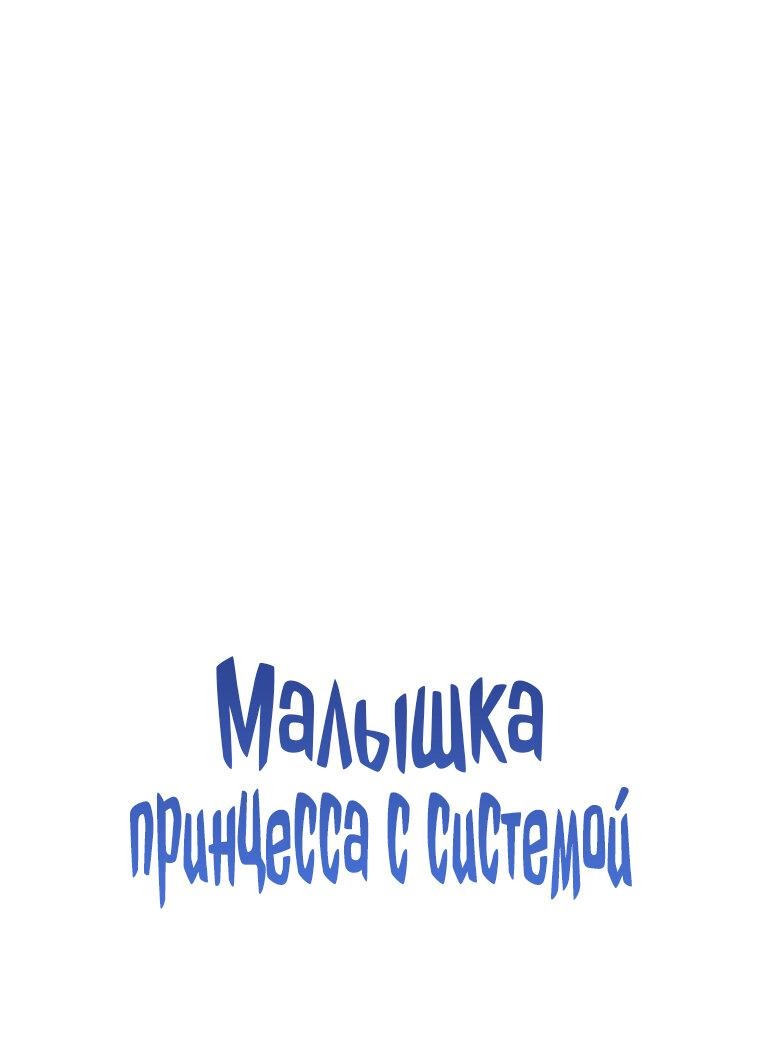 Малышка
принцесса с системой